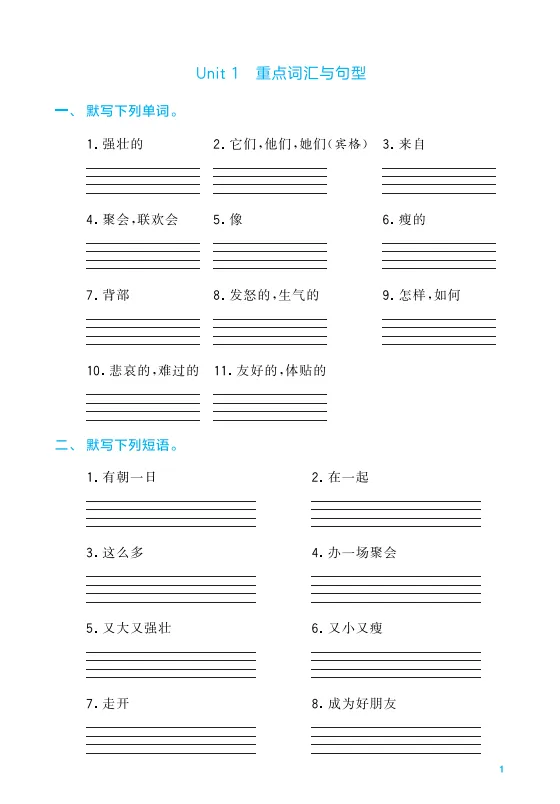 Unit 1 重点词汇与句型

一、默写下列单词。

1. 强壮的

2. 它们,他们,她们(宾格)

3. 来自

4. 聚会,联欢会

5. 像

6. 瘦的

7. 背部

8. 发怒的,生气的

9. 怎样,如何

10. 悲哀的,难过的

11. 友好的,体贴的

二、默写下列短语。

1. 有朝一日

2. 在一起

3. 这么多

4. 办一场聚会

5. 又大又强壮

6. 又小又瘦

7. 走开

8. 成为好朋友

1